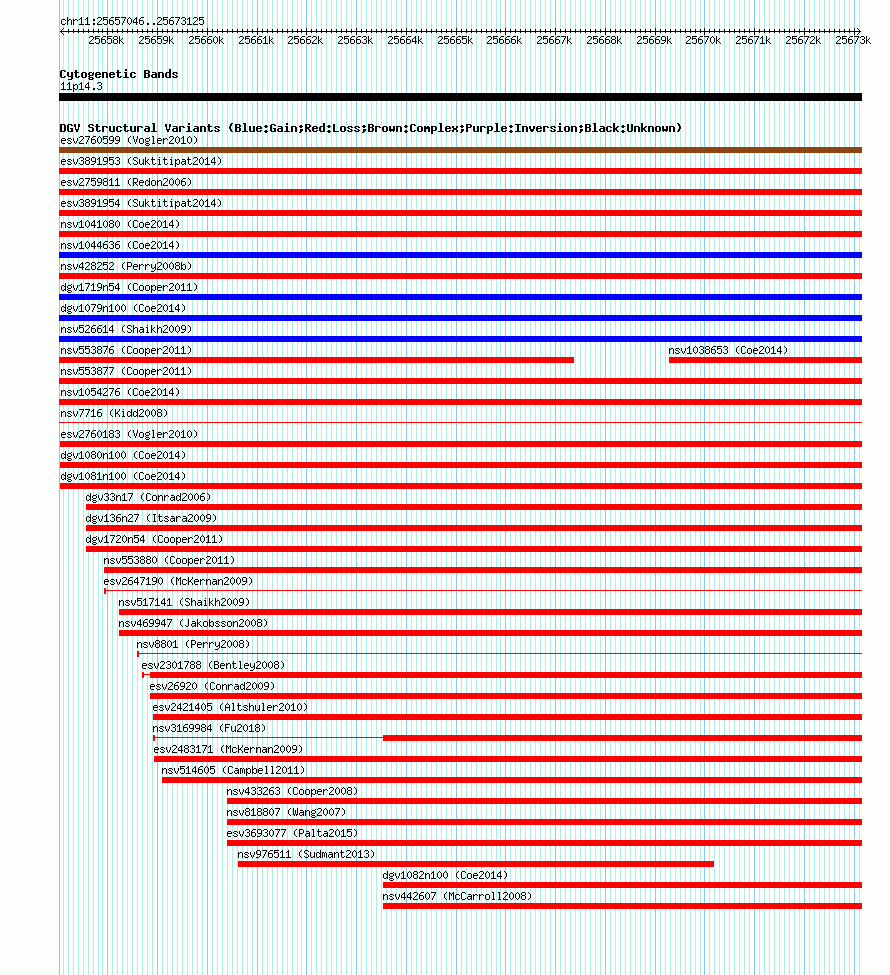 chr11:25657046..25673125

25658k 25659k 25660k 25661k 25662k 25663k 25664k 25665k 25666k 25667k 25668k 25669k 25670k 25671k 25672k 25673k

Cytogenetic Bands
11p14.3

DGV Structural Variants (Blue:Gain;Red:Loss;Brown:Complex;Purple:Inversion;Black:Unknown)
esv2760599 (Vogler2010)
esv3891953 (Suktitipat2014)
esv2759811 (Redon2006)
esv3891954 (Suktitipat2014)
nsv1041080 (Coe2014)
nsv1044636 (Coe2014)
nsv428252 (Perry2008b)
dgv1719n54 (Cooper2011)
dgv1079n100 (Coe2014)
nsv526614 (Shaikh2009)
nsv553876 (Cooper2011)
nsv1038653 (Coe2014)
nsv553877 (Cooper2011)
nsv1054276 (Coe2014)
nsv7716 (Kidd2008)
esv2760183 (Vogler2010)
dgv1080n100 (Coe2014)
dgv1081n100 (Coe2014)
dgv33n17 (Conrad2006)
dgv136n27 (Itsara2009)
dgv1720n54 (Cooper2011)
nsv553880 (Cooper2011)
esv2647190 (McKernan2009)
nsv517141 (Shaikh2009)
nsv469947 (Jakobsson2008)
nsv8801 (Perry2008)
esv2301788 (Bentley2008)
esv26920 (Conrad2009)
esv2421405 (Altshuler2010)
nsv3169984 (Fu2018)
esv2483171 (McKernan2009)
nsv514605 (Campbell2011)
nsv433263 (Cooper2008)
nsv818807 (Wang2007)
esv3693077 (Palta2015)
nsv976511 (Sudmant2013)
dgv1082n100 (Coe2014)
nsv442607 (McCarroll2008)